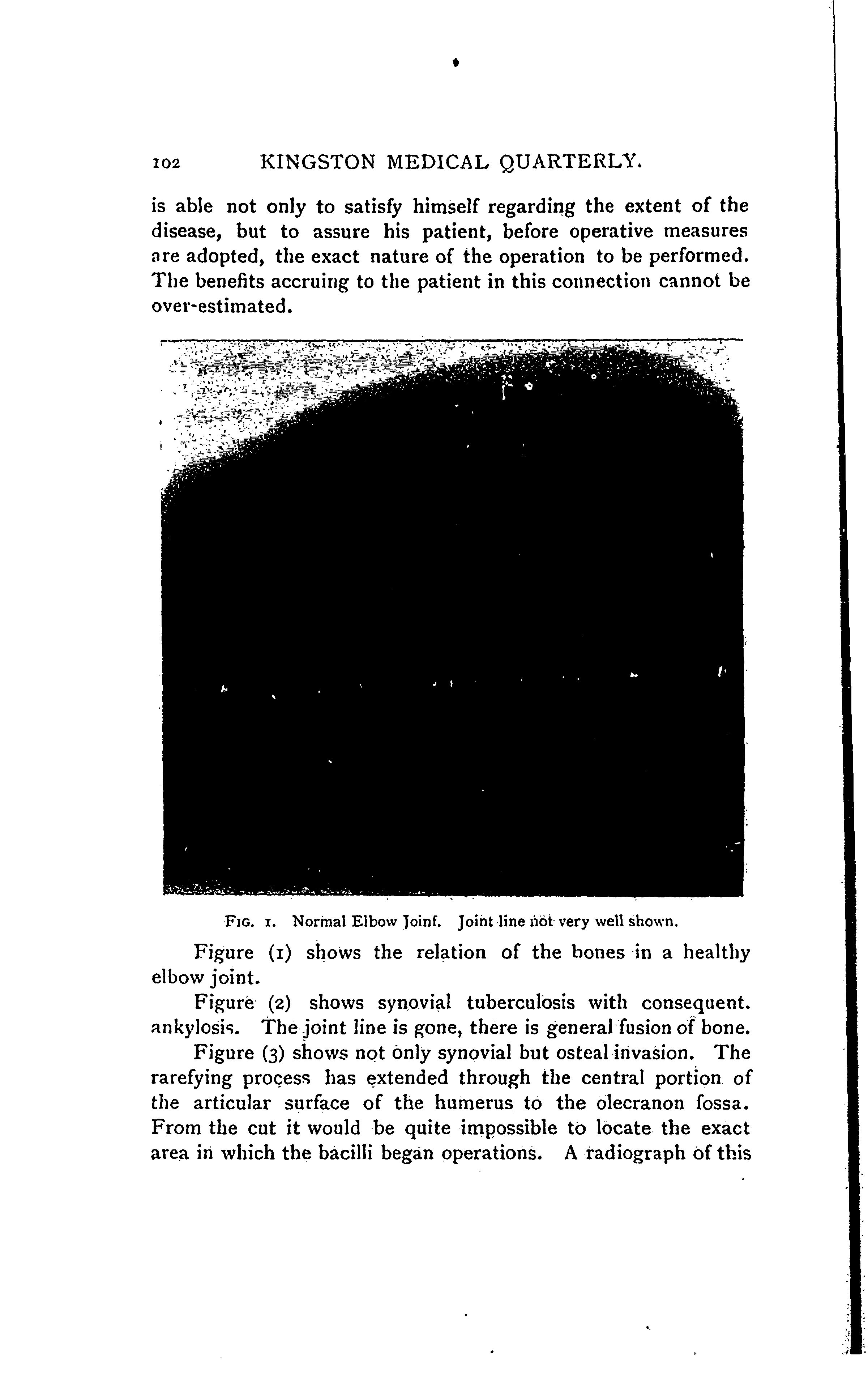 102 KINGSTON MEDICAL QUARTERLY.

is able not only to satisfy himself regarding the extent of the disease, but to assure his patient, before operative measures are adopted, the exact nature of the operation to be performed. The benefits accruing to the patient in this connection cannot be over-estimated.

FIG. 1. Normal Elbow Joinf. Joint line not very well shown.

Figure (1) shows the relation of the bones in a healthy elbow joint.

Figure (2) shows synovial tuberculosis with consequent. ankylosis. The joint line is gone, there is general fusion of bone.

Figure (3) shows not only synovial but osteal invasion. The rarefying process has extended through the central portion of the articular surface of the humerus to the olecranon fossa. From the cut it would be quite impossible to locate the exact area in which the bacilli began operations. A radiograph of this